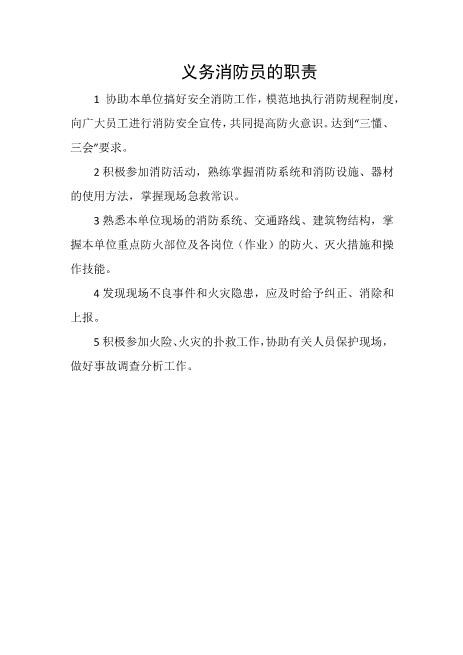 义务消防员的职责

1 协助本单位搞好安全消防工作，模范地执行消防规程制度，向广大员工进行消防安全宣传，共同提高防火意识。达到“三懂、三会”要求。

2 积极参加消防活动，熟练掌握消防系统和消防设施、器材的使用方法，掌握现场急救常识。

3 熟悉本单位现场的消防系统、交通路线、建筑物结构，掌握本单位重点防火部位及各岗位（作业）的防火、灭火措施和操作技能。

4 发现现场不良事件和火灾隐患，应及时给予纠正、消除和上报。

5 积极参加火险、火灾的扑救工作，协助有关人员保护现场，做好事故调查分析工作。